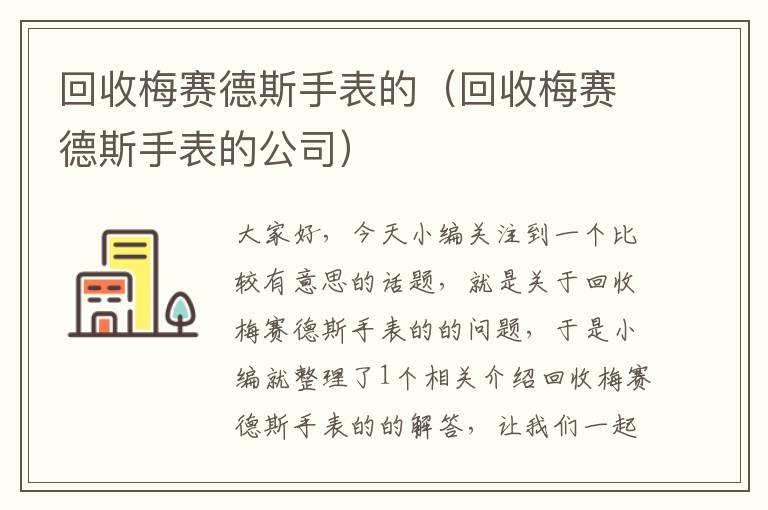 回收梅赛德斯手表的（回收梅赛德斯手表的公司）

大家好，今天小编关注到一个比较有意思的话题，就是关于回收梅赛德斯手表的的问题，于是小编就整理了1个相关介绍回收梅赛德斯手表的的解答，让我们一起